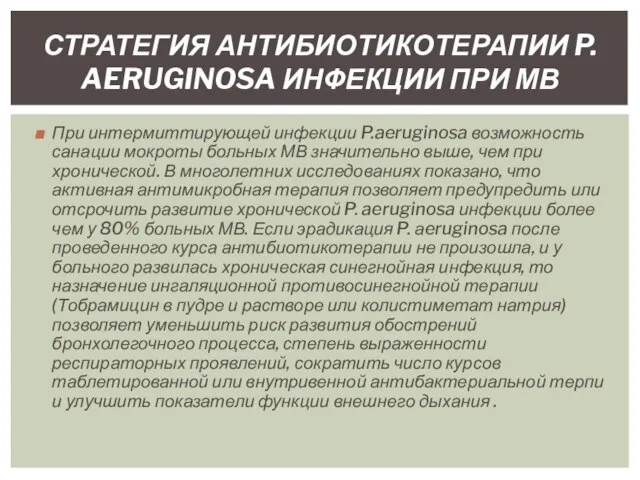 СТРАТЕГИЯ АНТИБИОТИКОТЕРАПИИ P. AERUGINOSA ИНФЕКЦИИ ПРИ МВ

При интермиттирующей инфекции P.aeruginosa возможность санации мокроты больных МВ значительно выше, чем при хронической. В многолетних исследованиях показано, что активная антимикробная терапия позволяет предупредить или отсрочить развитие хронической P. aeruginosa инфекции более чем у 80% больных МВ. Если эрадикация P. aeruginosa после проведенного курса антибиотикотерапии не произошла, и у больного развилась хроническая синегнойная инфекция, то назначение ингаляционной противосинегнойной терапии (Тобрамицин в пудре и растворе или колистиметат натрия) позволяет уменьшить риск развития обострений бронхолегочного процесса, степень выраженности респираторных проявлений, сократить число курсов таблетированной или внутривенной антибактериальной терпи и улучшить показатели функции внешнего дыхания .